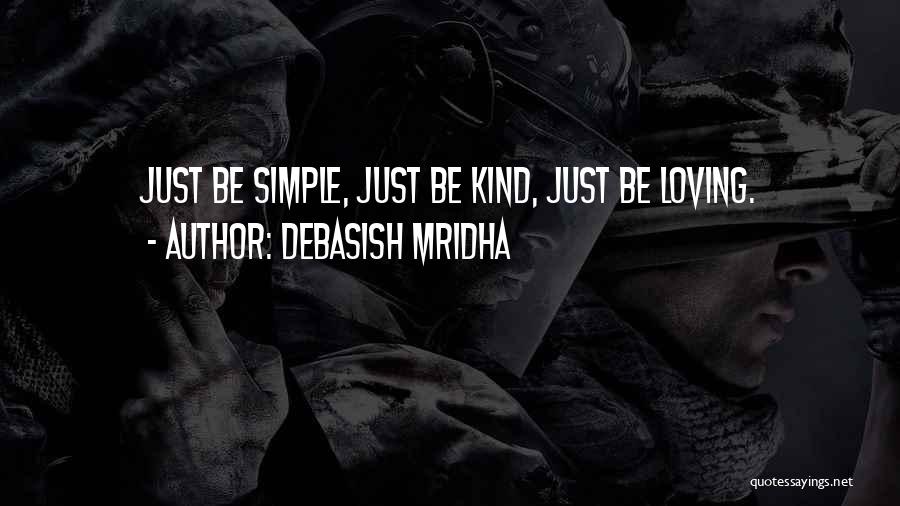 JUST BE SIMPLE, JUST BE KIND, JUST BE LOVING.
- AUTHOR: DEBASISH MRIDHA

quotessayings.net